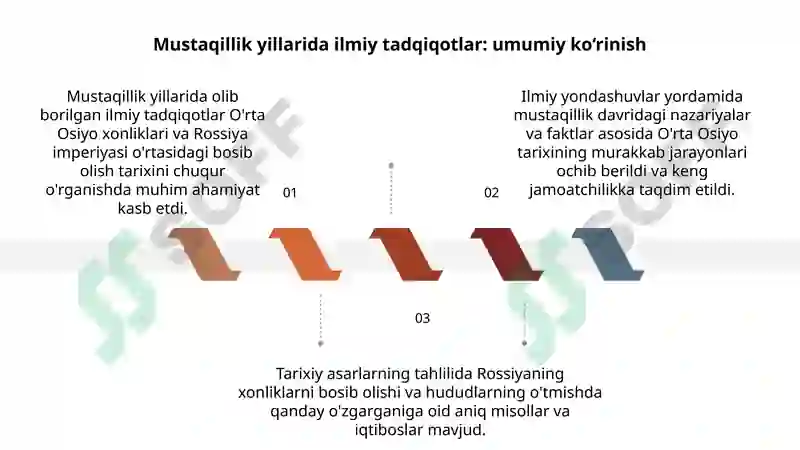 Mustaqillik yillarida ilmiy tadqiqotlar: umumiy ko‘rinish

Mustaqillik yillarida olib borilgan ilmiy tadqiqotlar O'rta Osiyo xonliklari va Rossiya imperiyasi o'rtasidagi bosib olish tarixini chuqur o'rganishda muhim ahamiyat kasb etdi.

01

Ilmiy yondashuvlar yordamida mustaqillik davridagi nazariyalar va faktlar asosida O'rta Osiyo tarixining murakkab jarayonlari ochib berildi va keng jamoatchilikka taqdim etildi.

02

03

Tarixiy asarlarning tahlilida Rossiyaning xonliklarni bosib olishi va hududlarning o'tmishda qanday o'zgarganiga oid aniq misollar va iqtiboslar mavjud.

SOFF

SOFF